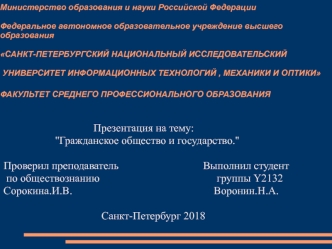 Министерство образования и науки Российской Федерации

Федеральное автономное образовательное учреждение высшего образования

«САНКТ-ПЕТЕРБУРГСКИЙ НАЦИОНАЛЬНЫЙ ИССЛЕДОВАТЕЛЬСКИЙ

УНИВЕРСИТЕТ ИНФОРМАЦИОННЫХ ТЕХНОЛОГИЙ , МЕХАНИКИ И ОПТИКИ»

ФАКУЛЬТЕТ СРЕДНЕГО ПРОФЕССИОНАЛЬНОГО ОБРАЗОВАНИЯ

Презентация на тему:
"Гражданское общество и государство."

Проверил преподаватель
по обществознанию
Сорокина.И.В.

Выполнил студент
группы Y2132
Воронин.Н.А.

Санкт-Петербург 2018